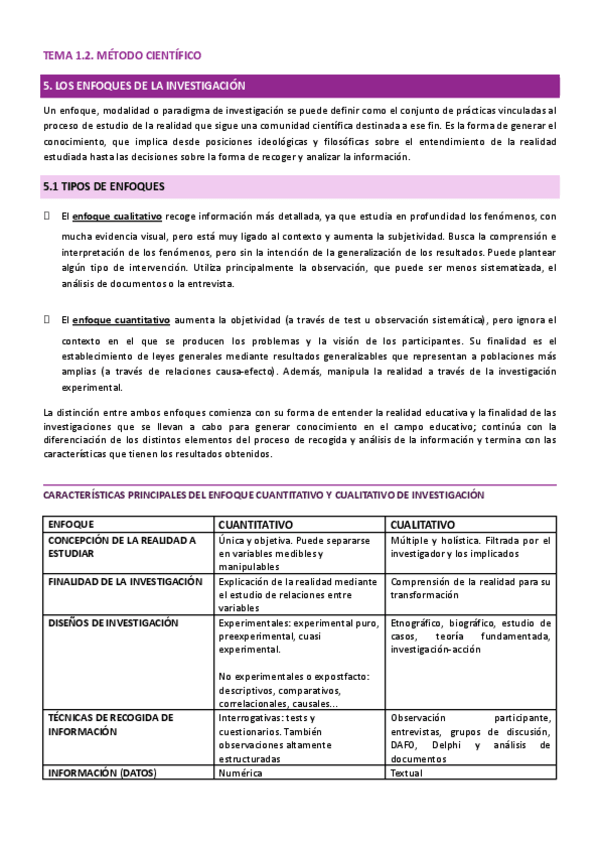 TEMA 1.2. MÉTODO CIENTÍFICO

5. LOS ENFOQUES DE LA INVESTIGACIÓN

Un enfoque, modalidad o paradigma de investigación se puede definir como el conjunto de prácticas vinculadas al proceso de estudio de la realidad que sigue una comunidad científica destinada a ese fin. Es la forma de generar el conocimiento, que implica desde posiciones ideológicas y filosóficas sobre el entendimiento de la realidad estudiada hasta las decisiones sobre la forma de recoger y analizar la información.

5.1 TIPOS DE ENFOQUES

El enfoque cualitativo recoge información más detallada, ya que estudia en profundidad los fenómenos, con mucha evidencia visual, pero está muy ligado al contexto y aumenta la subjetividad. Busca la comprensión e interpretación de los fenómenos, pero sin la intención de la generalización de los resultados. Puede plantear algún tipo de intervención. Utiliza principalmente la observación, que puede ser menos sistematizada, el análisis de documentos o la entrevista.

El enfoque cuantitativo aumenta la objetividad (a través de test u observación sistemática), pero ignora el contexto en el que se producen los problemas y la visión de los participantes. Su finalidad es el establecimiento de leyes generales mediante resultados generalizables que representan a poblaciones más amplias (a través de relaciones causa-efecto). Además, manipula la realidad a través de la investigación experimental.

La distinción entre ambos enfoques comienza con su forma de entender la realidad educativa y la finalidad de las investigaciones que se llevan a cabo para generar conocimiento en el campo educativo; continúa con la diferenciación de los distintos elementos del proceso de recogida y análisis de la información y termina con las características que tienen los resultados obtenidos.

CARACTERÍSTICAS PRINCIPALES DEL ENFOQUE CUANTITATIVO Y CUALITATIVO DE INVESTIGACIÓN

| ENFOQUE | CUANTITATIVO | CUALITATIVO |
|---|---|---|
| CONCEPCIÓN DE LA REALIDAD A ESTUDIAR | Única y objetiva. Puede separarse en variables medibles y manipulables | Múltiple y holística. Filtrada por el investigador y los implicados |
| FINALIDAD DE LA INVESTIGACIÓN | Explicación de la realidad mediante el estudio de relaciones entre variables | Comprensión de la realidad para su transformación |
| DISEÑOS DE INVESTIGACIÓN | Experimentales: experimental puro, preexperimental, cuasi experimental. No experimentales o expostfacto: descriptivos, comparativos, correlacionales, causales... | Etnográfico, biográfico, estudio de casos, teoría fundamentada, investigación-acción |
| TÉCNICAS DE RECOGIDA DE INFORMACIÓN | Interrogativas: tests y cuestionarios. También observaciones altamente estructuradas | Observación participante, entrevistas, grupos de discusión, DAFO, Delphi y análisis de documentos |
| INFORMACIÓN (DATOS) | Numérica | Textual |